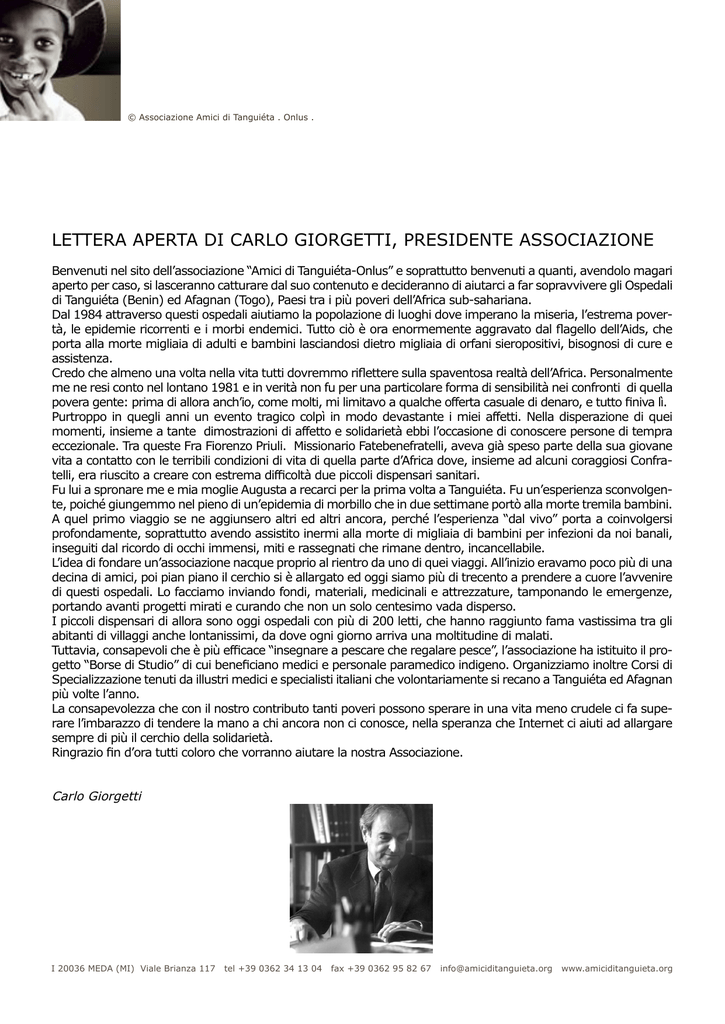 © Associazione Amici di Tanguiéta . Onlus .

LETTERA APERTA DI CARLO GIORGETTI, PRESIDENTE ASSOCIAZIONE

Benvenuti nel sito dell'associazione "Amici di Tanguiéta-Onlus" e soprattutto benvenuti a quanti, avendolo magari aperto per caso, si lasceranno catturare dal suo contenuto e decideranno di aiutarci a far sopravvivere gli Ospedali di Tanguiéta (Benin) ed Afagnan (Togo), Paesi tra i più poveri dell'Africa sub-sahariana.
Dal 1984 attraverso questi ospedali aiutiamo la popolazione di luoghi dove imperano la miseria, l'estrema povertà, le epidemie ricorrenti e i morbi endemici. Tutto ciò è ora enormemente aggravato dal flagello dell'Aids, che porta alla morte migliaia di adulti e bambini lasciandosi dietro migliaia di orfani sieropositivi, bisognosi di cure e assistenza.
Credo che almeno una volta nella vita tutti dovremmo riflettere sulla spaventosa realtà dell'Africa. Personalmente me ne resi conto nel lontano 1981 e in verità non fu per una particolare forma di sensibilità nei confronti di quella povera gente: prima di allora anch'io, come molti, mi limitavo a qualche offerta casuale di denaro, e tutto finiva lì.
Purtroppo in quegli anni un evento tragico colpì in modo devastante i miei affetti. Nella disperazione di quei momenti, insieme a tante dimostrazioni di affetto e solidarietà ebbi l'occasione di conoscere persone di tempra eccezionale. Tra queste Fra Fiorenzo Priuli. Missionario Fatebenefratelli, aveva già speso parte della sua giovane vita a contatto con le terribili condizioni di vita di quella parte d'Africa dove, insieme ad alcuni coraggiosi Confratelli, era riuscito a creare con estrema difficoltà due piccoli dispensari sanitari.
Fu lui a spronare me e mia moglie Augusta a recarci per la prima volta a Tanguiéta. Fu un'esperienza sconvolgente, poiché giungemmo nel pieno di un'epidemia di morbillo che in due settimane portò alla morte tremila bambini.
A quel primo viaggio se ne aggiunsero altri ed altri ancora, perché l'esperienza "dal vivo" porta a coinvolgersi profondamente, soprattutto avendo assistito inermi alla morte di migliaia di bambini per infezioni da noi banali, inseguiti dal ricordo di occhi immensi, miti e rassegnati che rimane dentro, incancellabile.
L'idea di fondare un'associazione nacque proprio al rientro da uno di quei viaggi. All'inizio eravamo poco più di una decina di amici, poi pian piano il cerchio si è allargato ed oggi siamo più di trecento a prendere a cuore l'avvenire di questi ospedali. Lo facciamo inviando fondi, materiali, medicinali e attrezzature, tamponando le emergenze, portando avanti progetti mirati e curando che non un solo centesimo vada disperso.
I piccoli dispensari di allora sono oggi ospedali con più di 200 letti, che hanno raggiunto fama vastissima tra gli abitanti di villaggi anche lontanissimi, da dove ogni giorno arriva una moltitudine di malati.
Tuttavia, consapevoli che è più efficace "insegnare a pescare che regalare pesce", l'associazione ha istituito il progetto "Borse di Studio" di cui beneficiano medici e personale paramedico indigeno. Organizziamo inoltre Corsi di Specializzazione tenuti da illustri medici e specialisti italiani che volontariamente si recano a Tanguiéta ed Afagnan più volte l'anno.
La consapevolezza che con il nostro contributo tanti poveri possono sperare in una vita meno crudele ci fa superare l'imbarazzo di tendere la mano a chi ancora non ci conosce, nella speranza che Internet ci aiuti ad allargare sempre di più il cerchio della solidarietà.
Ringrazio fin d'ora tutti coloro che vorranno aiutare la nostra Associazione.

Carlo Giorgetti

I 20036 MEDA (MI) Viale Brianza 117 tel +39 0362 34 13 04 fax +39 0362 95 82 67 info@amiciditanguieta.org www.amiciditanguieta.org